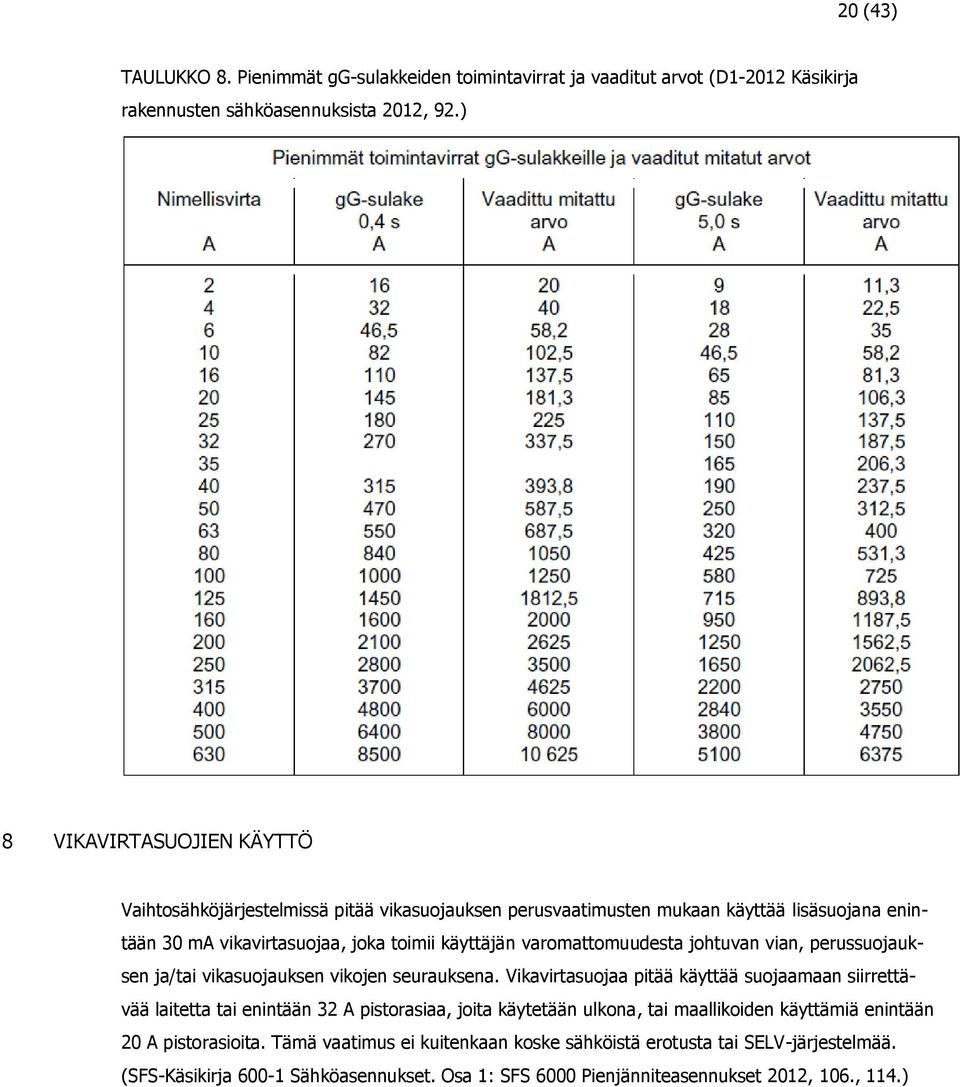 20 (43)

TAULUKKO 8. Pienimmät gG-sulakkeiden toimintavirrat ja vaaditut arvot (D1-2012 Käsikirja rakennusten sähköasennuksista 2012, 92.)

Pienimmät toimintavirrat gG-sulakkeille ja vaaditut mitatut arvot

| Nimellisvirta A | gG-sulake 0,4 s A | Vaadittu mitattu arvo A | gG-sulake 5,0 s A | Vaadittu mitattu arvo A |
|---|---|---|---|---|
| 2 | 16 | 20 | 9 | 11,3 |
| 4 | 32 | 40 | 18 | 22,5 |
| 6 | 46,5 | 58,2 | 28 | 35 |
| 10 | 82 | 102,5 | 46,5 | 58,2 |
| 16 | 110 | 137,5 | 65 | 81,3 |
| 20 | 145 | 181,3 | 85 | 106,3 |
| 25 | 180 | 225 | 110 | 137,5 |
| 32 | 270 | 337,5 | 150 | 187,5 |
| 35 | | | 165 | 206,3 |
| 40 | 315 | 393,8 | 190 | 237,5 |
| 50 | 470 | 587,5 | 250 | 312,5 |
| 63 | 550 | 687,5 | 320 | 400 |
| 80 | 840 | 1050 | 425 | 531,3 |
| 100 | 1000 | 1250 | 580 | 725 |
| 125 | 1450 | 1812,5 | 715 | 893,8 |
| 160 | 1600 | 2000 | 950 | 1187,5 |
| 200 | 2100 | 2625 | 1250 | 1562,5 |
| 250 | 2800 | 3500 | 1650 | 2062,5 |
| 315 | 3700 | 4625 | 2200 | 2750 |
| 400 | 4800 | 6000 | 2840 | 3550 |
| 500 | 6400 | 8000 | 3800 | 4750 |
| 630 | 8500 | 10 625 | 5100 | 6375 |

8 VIKAVIRTASUOJIEN KÄYTTÖ

Vaihtosähköjärjestelmissä pitää vikasuojauksen perusvaatimusten mukaan käyttää lisäsuojana enintään 30 mA vikavirtasuojaa, joka toimii käyttäjän varomattomuudesta johtuvan vian, perussuojauksen ja/tai vikasuojauksen vikojen seurauksena. Vikavirtasuojaa pitää käyttää suojaamaan siirrettävää laitetta tai enintään 32 A pistorasiaa, joita käytetään ulkona, tai maallikoiden käyttämiä enintään 20 A pistorasioita. Tämä vaatimus ei kuitenkaan koske sähköistä erotusta tai SELV-järjestelmää. (SFS-Käsikirja 600-1 Sähköasennukset. Osa 1: SFS 6000 Pienjänniteasennukset 2012, 106., 114.)